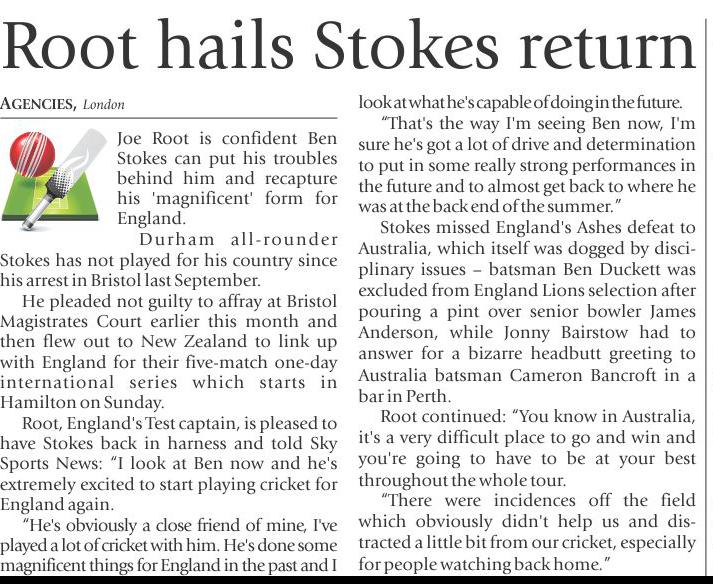 Root hails Stokes return

AGENCIES, London

Joe Root is confident Ben Stokes can put his troubles behind him and recapture his 'magnificent' form for England.

Durham all-rounder Stokes has not played for his country since his arrest in Bristol last September.

He pleaded not guilty to affray at Bristol Magistrates Court earlier this month and then flew out to New Zealand to link up with England for their five-match one-day international series which starts in Hamilton on Sunday.

Root, England's Test captain, is pleased to have Stokes back in harness and told Sky Sports News: "I look at Ben now and he's extremely excited to start playing cricket for England again.

"He's obviously a close friend of mine, I've played a lot of cricket with him. He's done some magnificent things for England in the past and I look at what he's capable of doing in the future.

"That's the way I'm seeing Ben now, I'm sure he's got a lot of drive and determination to put in some really strong performances in the future and to almost get back to where he was at the back end of the summer."

Stokes missed England's Ashes defeat to Australia, which itself was dogged by disciplinary issues – batsman Ben Duckett was excluded from England Lions selection after pouring a pint over senior bowler James Anderson, while Jonny Bairstow had to answer for a bizarre headbutt greeting to Australia batsman Cameron Bancroft in a bar in Perth.

Root continued: "You know in Australia, it's a very difficult place to go and win and you're going to have to be at your best throughout the whole tour.

"There were incidences off the field which obviously didn't help us and distracted a little bit from our cricket, especially for people watching back home."